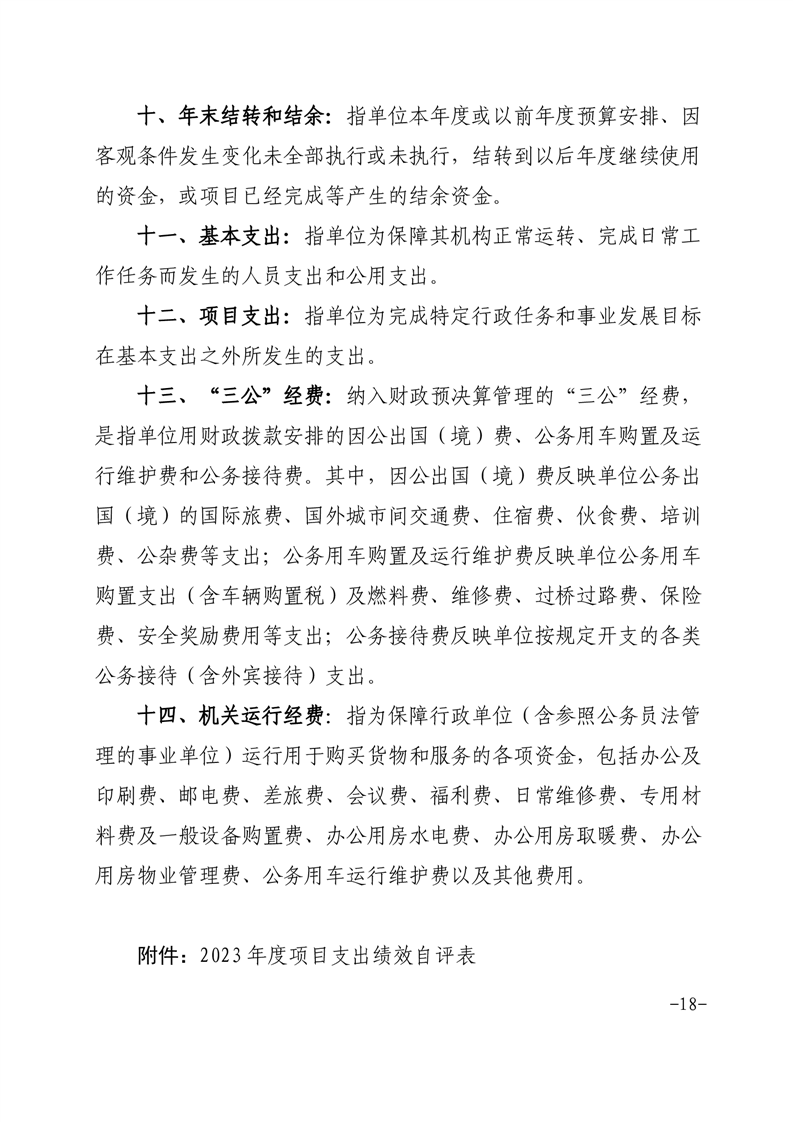 十、年末结转和结余：指单位本年度或以前年度预算安排、因客观条件发生变化未全部执行或未执行，结转到以后年度继续使用的资金，或项目已经完成等产生的结余资金。

十一、基本支出：指单位为保障其机构正常运转、完成日常工作任务而发生的人员支出和公用支出。

十二、项目支出：指单位为完成特定行政任务和事业发展目标在基本支出之外所发生的支出。

十三、“三公”经费：纳入财政预决算管理的“三公”经费，是指单位用财政拨款安排的因公出国（境）费、公务用车购置及运行维护费和公务接待费。其中，因公出国（境）费反映单位公务出国（境）的国际旅费、国外城市间交通费、住宿费、伙食费、培训费、公杂费等支出；公务用车购置及运行维护费反映单位公务用车购置支出（含车辆购置税）及燃料费、维修费、过桥过路费、保险费、安全奖励费用等支出；公务接待费反映单位按规定开支的各类公务接待（含外宾接待）支出。

十四、机关运行经费：指为保障行政单位（含参照公务员法管理的事业单位）运行用于购买货物和服务的各项资金，包括办公及印刷费、邮电费、差旅费、会议费、福利费、日常维修费、专用材料费及一般设备购置费、办公用房水电费、办公用房取暖费、办公用房物业管理费、公务用车运行维护费以及其他费用。

附件：2023年度项目支出绩效自评表

-18-